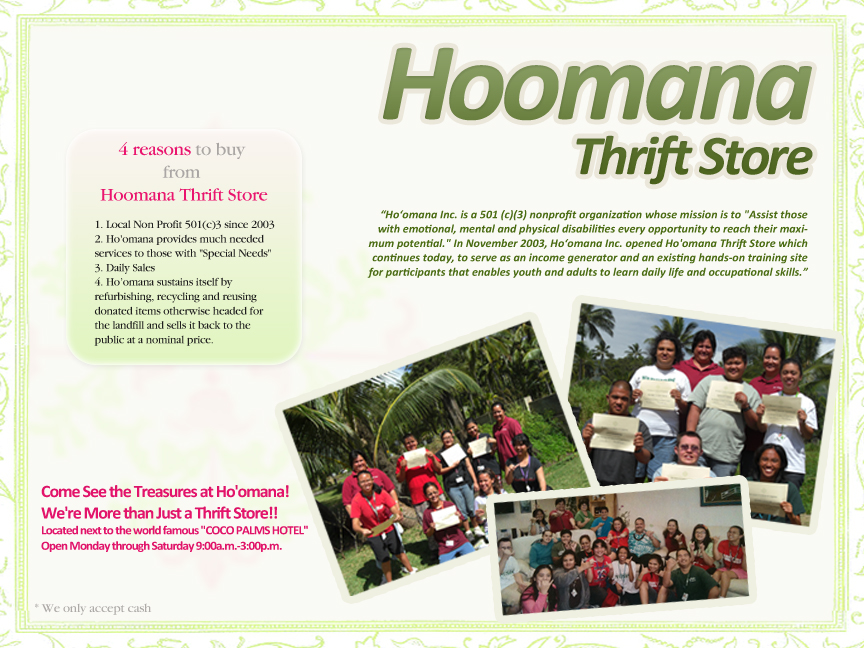 Hoomana
Thrift Store

4 reasons to buy from Hoomana Thrift Store

1. Local Non Profit 501(c)3 since 2003
2. Ho'omana provides much needed services to those with "Special Needs"
3. Daily Sales
4. Ho'omana sustains itself by refurbishing, recycling and reusing donated items otherwise headed for the landfill and sells it back to the public at a nominal price.

"Ho'omana Inc. is a 501 (c)(3) nonprofit organization whose mission is to "Assist those with emotional, mental and physical disabilities every opportunity to reach their maximum potential." In November 2003, Ho'omana Inc. opened Ho'omana Thrift Store which continues today, to serve as an income generator and an existing hands-on training site for participants that enables youth and adults to learn daily life and occupational skills."

Come See the Treasures at Ho'omana!
We're More than Just a Thrift Store!!
Located next to the world famous "COCO PALMS HOTEL"
Open Monday through Saturday 9:00a.m.-3:00p.m.

* We only accept cash